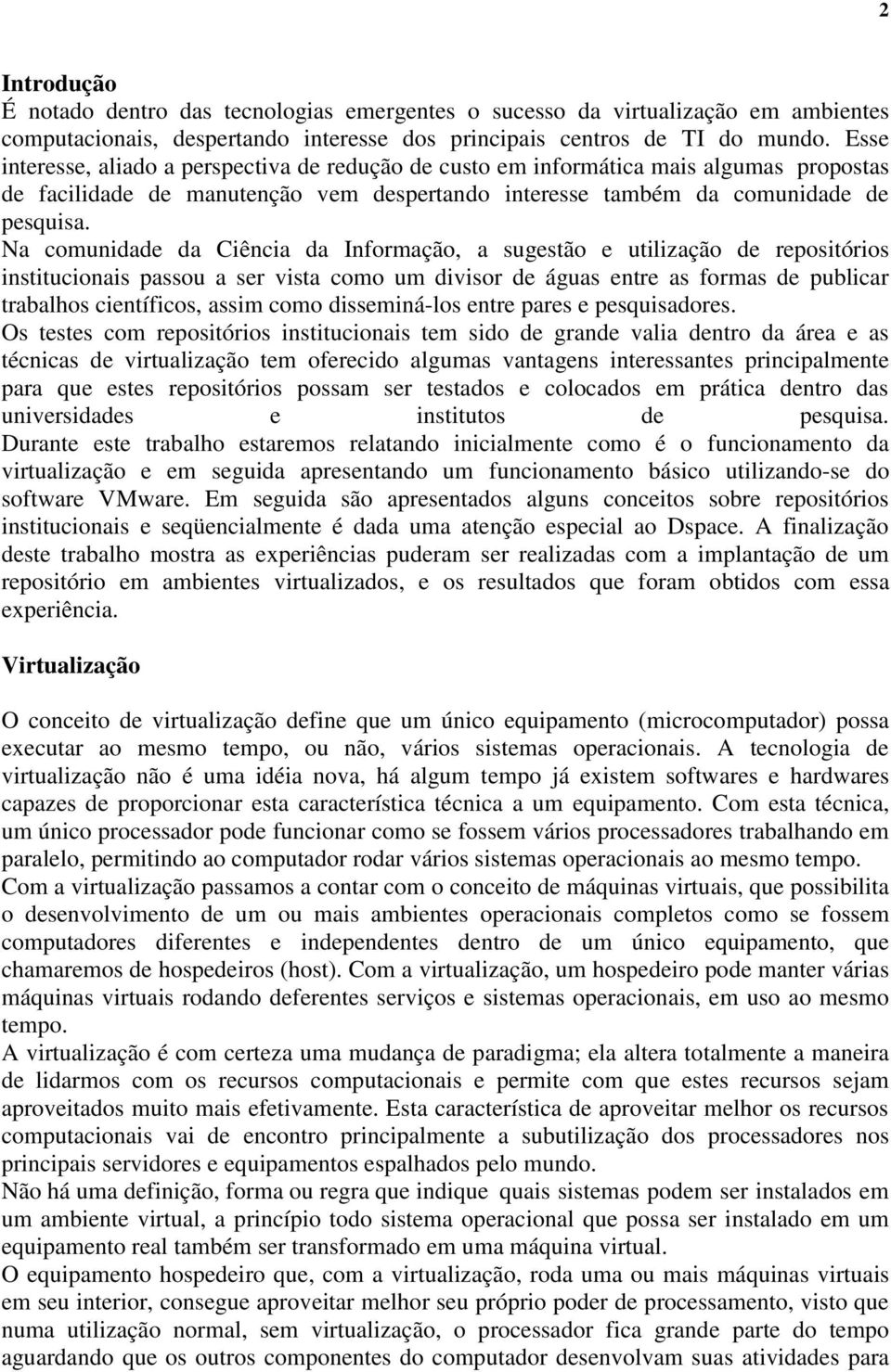 2

Introdução
É notado dentro das tecnologias emergentes o sucesso da virtualização em ambientes computacionais, despertando interesse dos principais centros de TI do mundo. Esse interesse, aliado a perspectiva de redução de custo em informática mais algumas propostas de facilidade de manutenção vem despertando interesse também da comunidade de pesquisa.
Na comunidade da Ciência da Informação, a sugestão e utilização de repositórios institucionais passou a ser vista como um divisor de águas entre as formas de publicar trabalhos científicos, assim como disseminá-los entre pares e pesquisadores.
Os testes com repositórios institucionais tem sido de grande valia dentro da área e as técnicas de virtualização tem oferecido algumas vantagens interessantes principalmente para que estes repositórios possam ser testados e colocados em prática dentro das universidades e institutos de pesquisa.
Durante este trabalho estaremos relatando inicialmente como é o funcionamento da virtualização e em seguida apresentando um funcionamento básico utilizando-se do software VMware. Em seguida são apresentados alguns conceitos sobre repositórios institucionais e seqüencialmente é dada uma atenção especial ao Dspace. A finalização deste trabalho mostra as experiências puderam ser realizadas com a implantação de um repositório em ambientes virtualizados, e os resultados que foram obtidos com essa experiência.

Virtualização

O conceito de virtualização define que um único equipamento (microcomputador) possa executar ao mesmo tempo, ou não, vários sistemas operacionais. A tecnologia de virtualização não é uma idéia nova, há algum tempo já existem softwares e hardwares capazes de proporcionar esta característica técnica a um equipamento. Com esta técnica, um único processador pode funcionar como se fossem vários processadores trabalhando em paralelo, permitindo ao computador rodar vários sistemas operacionais ao mesmo tempo.
Com a virtualização passamos a contar com o conceito de máquinas virtuais, que possibilita o desenvolvimento de um ou mais ambientes operacionais completos como se fossem computadores diferentes e independentes dentro de um único equipamento, que chamaremos de hospedeiros (host). Com a virtualização, um hospedeiro pode manter várias máquinas virtuais rodando deferentes serviços e sistemas operacionais, em uso ao mesmo tempo.
A virtualização é com certeza uma mudança de paradigma; ela altera totalmente a maneira de lidarmos com os recursos computacionais e permite com que estes recursos sejam aproveitados muito mais efetivamente. Esta característica de aproveitar melhor os recursos computacionais vai de encontro principalmente a subutilização dos processadores nos principais servidores e equipamentos espalhados pelo mundo.
Não há uma definição, forma ou regra que indique quais sistemas podem ser instalados em um ambiente virtual, a princípio todo sistema operacional que possa ser instalado em um equipamento real também ser transformado em uma máquina virtual.
O equipamento hospedeiro que, com a virtualização, roda uma ou mais máquinas virtuais em seu interior, consegue aproveitar melhor seu próprio poder de processamento, visto que numa utilização normal, sem virtualização, o processador fica grande parte do tempo aguardando que os outros componentes do computador desenvolvam suas atividades para